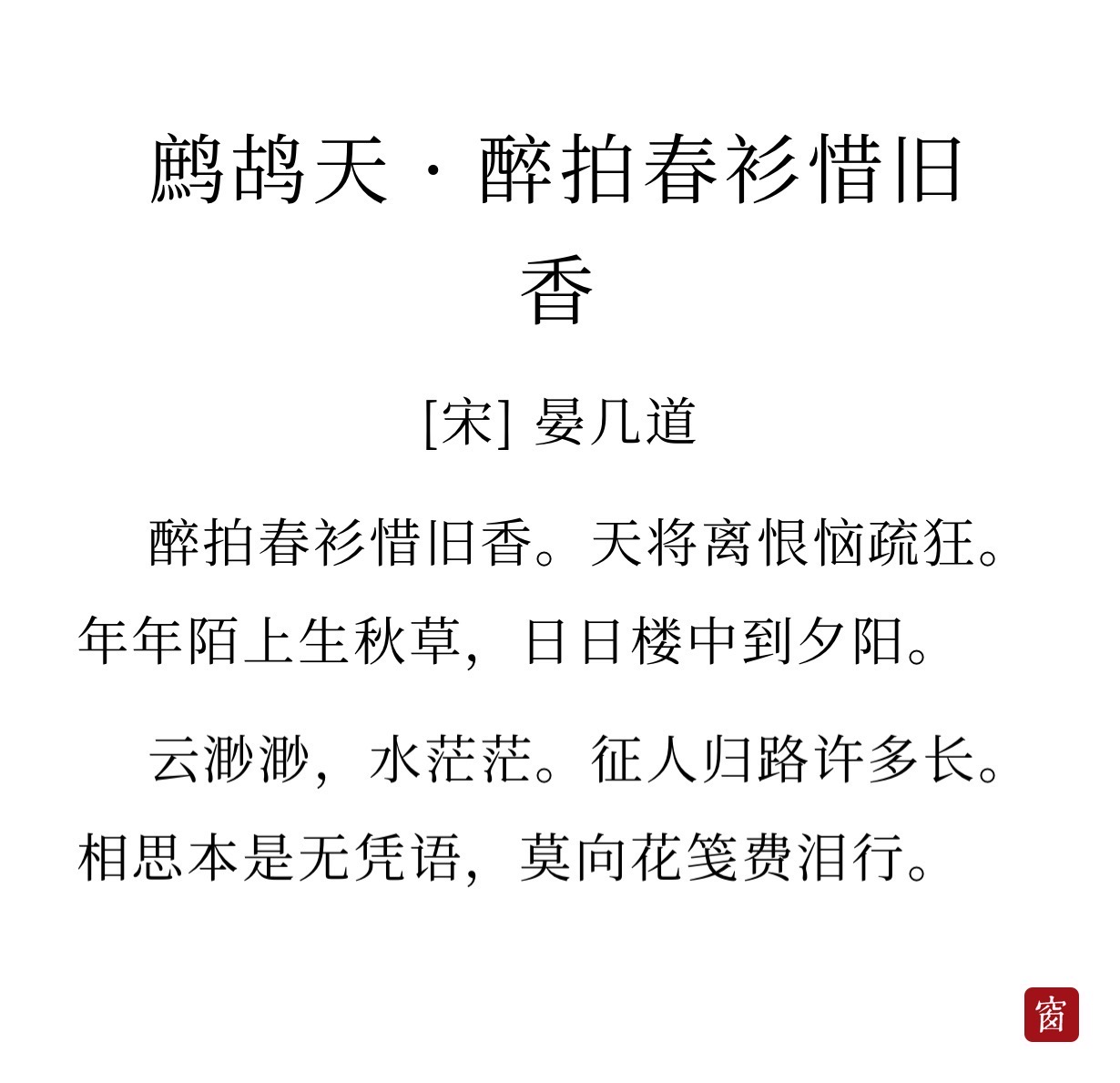 鹧鸪天·醉拍春衫惜旧香

[宋] 晏几道

醉拍春衫惜旧香。天将离恨恼疏狂。年年陌上生秋草，日日楼中到夕阳。

云渺渺，水茫茫。征人归路许多长。相思本是无凭语，莫向花笺费泪行。

窗